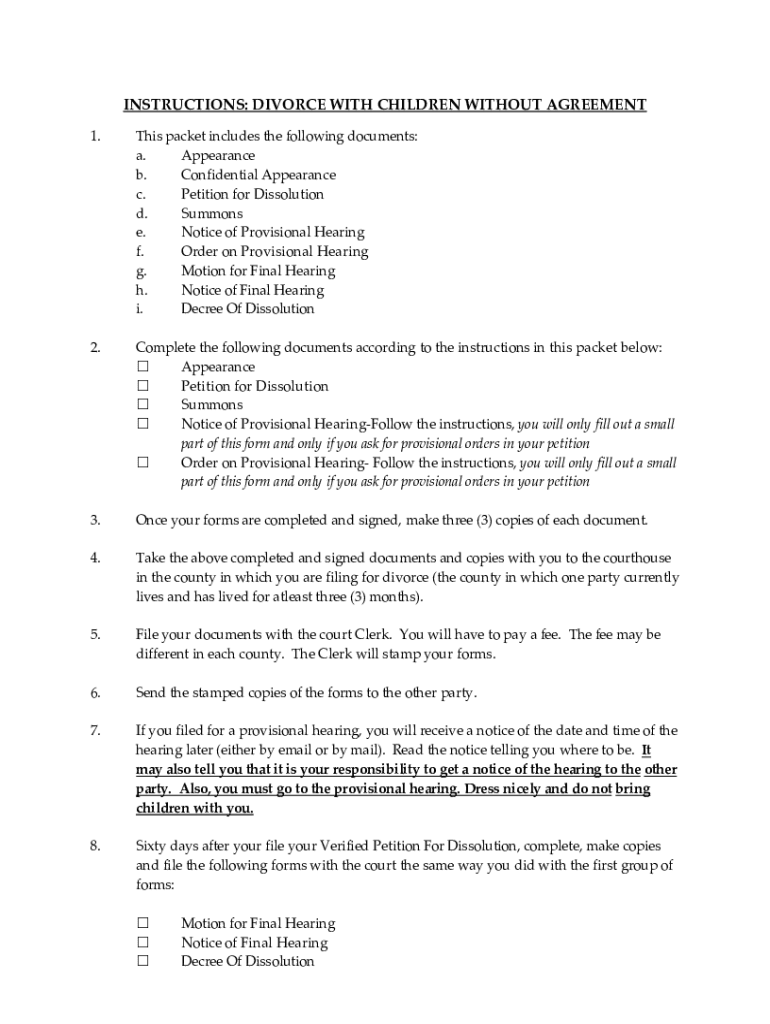 INSTRUCTIONS: DIVORCE WITH CHILDREN WITHOUT AGREEMENT

1. This packet includes the following documents:
a. Appearance
b. Confidential Appearance
c. Petition for Dissolution
d. Summons
e. Notice of Provisional Hearing
f. Order on Provisional Hearing
g. Motion for Final Hearing
h. Notice of Final Hearing
i. Decree Of Dissolution

2. Complete the following documents according to the instructions in this packet below:
☐ Appearance
☐ Petition for Dissolution
☐ Summons
☐ Notice of Provisional Hearing-Follow the instructions, you will only fill out a small part of this form and only if you ask for provisional orders in your petition
☐ Order on Provisional Hearing- Follow the instructions, you will only fill out a small part of this form and only if you ask for provisional orders in your petition

3. Once your forms are completed and signed, make three (3) copies of each document.

4. Take the above completed and signed documents and copies with you to the courthouse in the county in which you are filing for divorce (the county in which one party currently lives and has lived for atleast three (3) months).

5. File your documents with the court Clerk. You will have to pay a fee. The fee may be different in each county. The Clerk will stamp your forms.

6. Send the stamped copies of the forms to the other party.

7. If you filed for a provisional hearing, you will receive a notice of the date and time of the hearing later (either by email or by mail). Read the notice telling you where to be. It may also tell you that it is your responsibility to get a notice of the hearing to the other party. Also, you must go to the provisional hearing. Dress nicely and do not bring children with you.

8. Sixty days after your file your Verified Petition For Dissolution, complete, make copies and file the following forms with the court the same way you did with the first group of forms:

☐ Motion for Final Hearing
☐ Notice of Final Hearing
☐ Decree Of Dissolution